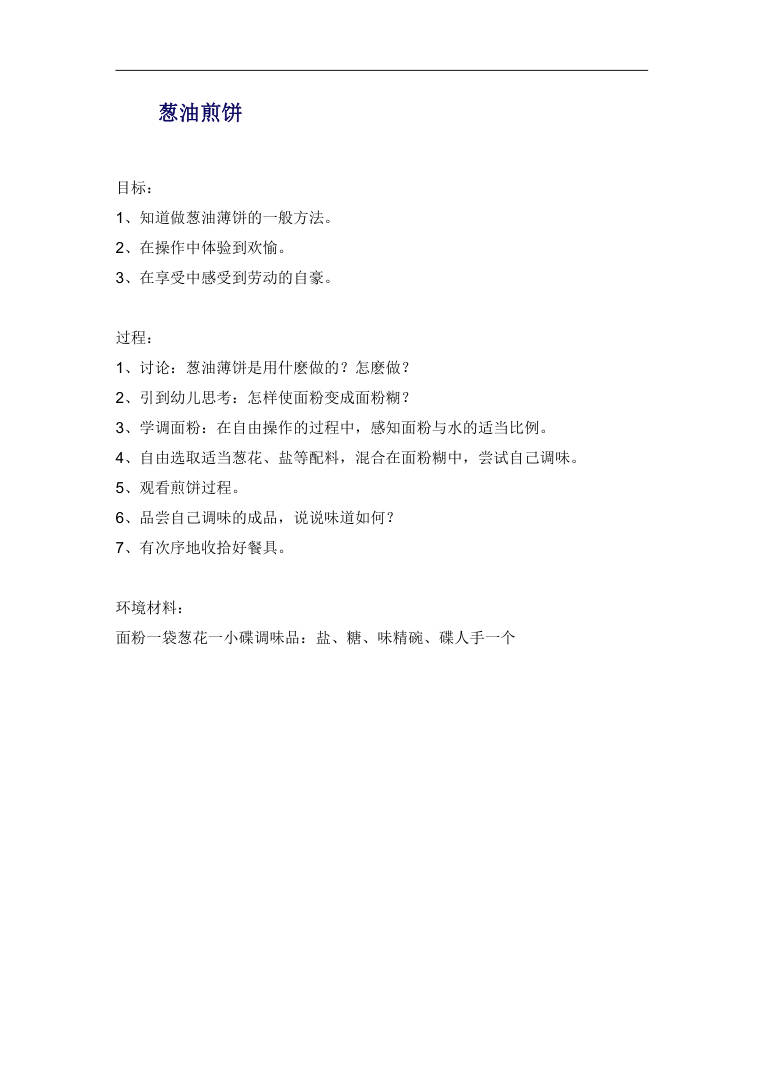 葱油煎饼

目标：
1、知道做葱油薄饼的一般方法。
2、在操作中体验到欢愉。
3、在享受中感受到劳动的自豪。

过程：
1、讨论：葱油薄饼是用什麽做的？怎麽做？
2、引到幼儿思考：怎样使面粉变成面粉糊？
3、学调面粉：在自由操作的过程中，感知面粉与水的适当比例。
4、自由选取适当葱花、盐等配料，混合在面粉糊中，尝试自己调味。
5、观看煎饼过程。
6、品尝自己调味的成品，说说味道如何？
7、有次序地收拾好餐具。

环境材料：
面粉一袋葱花一小碟调味品：盐、糖、味精碗、碟人手一个